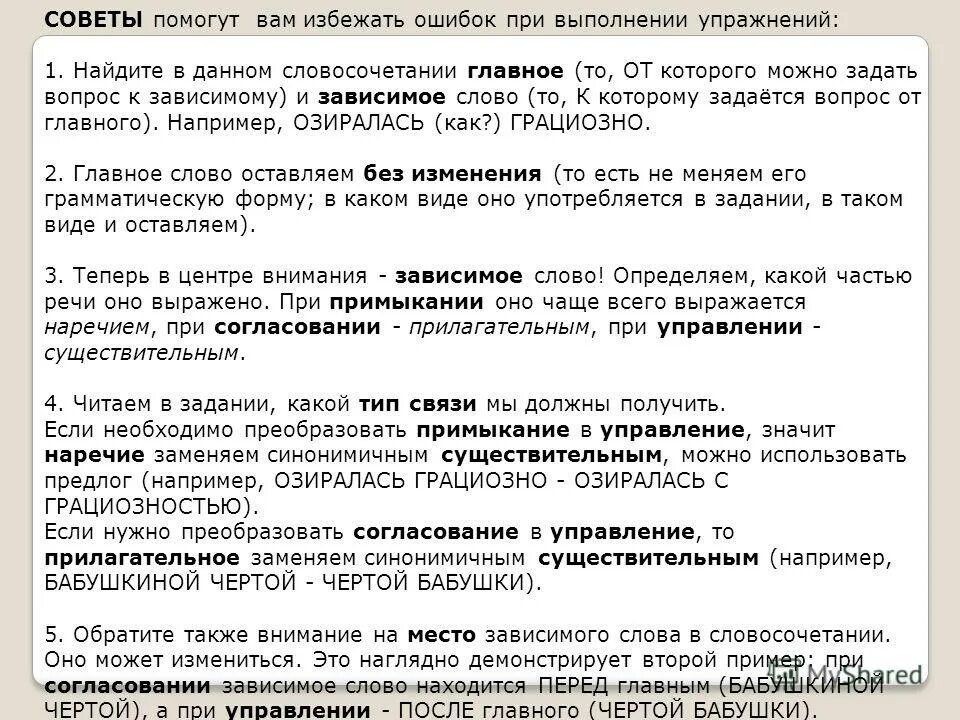 СОВЕТЫ помогут вам избежать ошибок при выполнении упражнений:

1. Найдите в данном словосочетании главное (то, ОТ которого можно задать вопрос к зависимому) и зависимое слово (то, К которому задаётся вопрос от главного). Например, ОЗИРАЛАСЬ (как?) ГРАЦИОЗНО.

2. Главное слово оставляем без изменения (то есть не меняем его грамматическую форму; в каком виде оно употребляется в задании, в таком виде и оставляем).

3. Теперь в центре внимания - зависимое слово! Определяем, какой частью речи оно выражено. При примыкании оно чаще всего выражается наречием, при согласовании - прилагательным, при управлении - существительным.

4. Читаем в задании, какой тип связи мы должны получить.
Если необходимо преобразовать примыкание в управление, значит наречие заменяем синонимичным существительным, можно использовать предлог (например, ОЗИРАЛАСЬ ГРАЦИОЗНО - ОЗИРАЛАСЬ С ГРАЦИОЗНОСТЬЮ).
Если нужно преобразовать согласование в управление, то прилагательное заменяем синонимичным существительным (например, БАБУШКИНОЙ ЧЕРТОЙ - ЧЕРТОЙ БАБУШКИ).

5. Обратите также внимание на место зависимого слова в словосочетании. Оно может измениться. Это наглядно демонстрирует второй пример: при согласовании зависимое слово находится ПЕРЕД главным (БАБУШКИНОЙ ЧЕРТОЙ), а при управлении - ПОСЛЕ главного (ЧЕРТОЙ БАБУШКИ).

MyShared